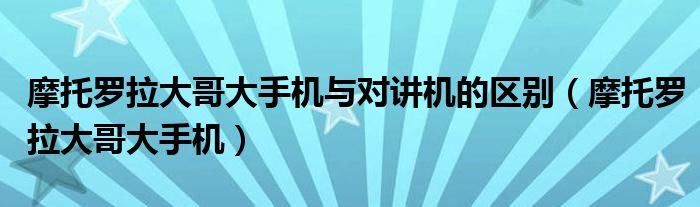 摩托罗拉大哥大手机与对讲机的区别（摩托罗拉大哥大手机）